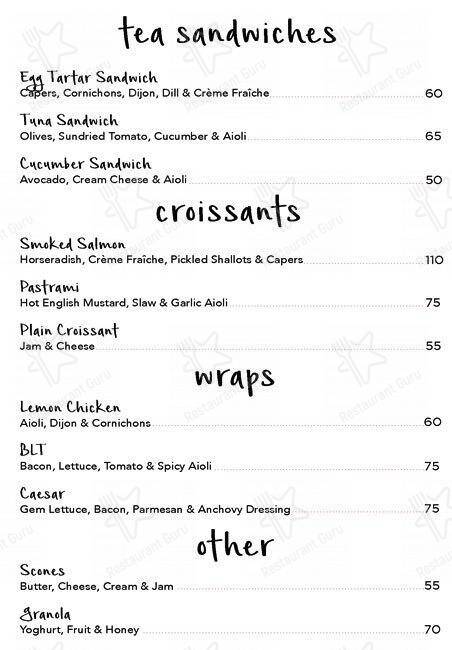 tea sandwiches

Egg Tartar Sandwich
Capers, Cornichons, Dijon, Dill & Crème Fraîche 60

Tuna Sandwich
Olives, Sundried Tomato, Cucumber & Aioli 65

Cucumber Sandwich
Avocado, Cream Cheese & Aioli 50

croissants

Smoked Salmon
Horseradish, Crème Fraîche, Pickled Shallots & Capers 110

Pastrami
Hot English Mustard, Slaw & Garlic Aioli 75

Plain Croissant
Jam & Cheese 55

wraps

Lemon Chicken
Aioli, Dijon & Cornichons 60

BLT
Bacon, Lettuce, Tomato & Spicy Aioli 75

Caesar
Gem Lettuce, Bacon, Parmesan & Anchovy Dressing 75

other

Scones
Butter, Cheese, Cream & Jam 55

Granola
Yoghurt, Fruit & Honey 70

Restaurant Guru